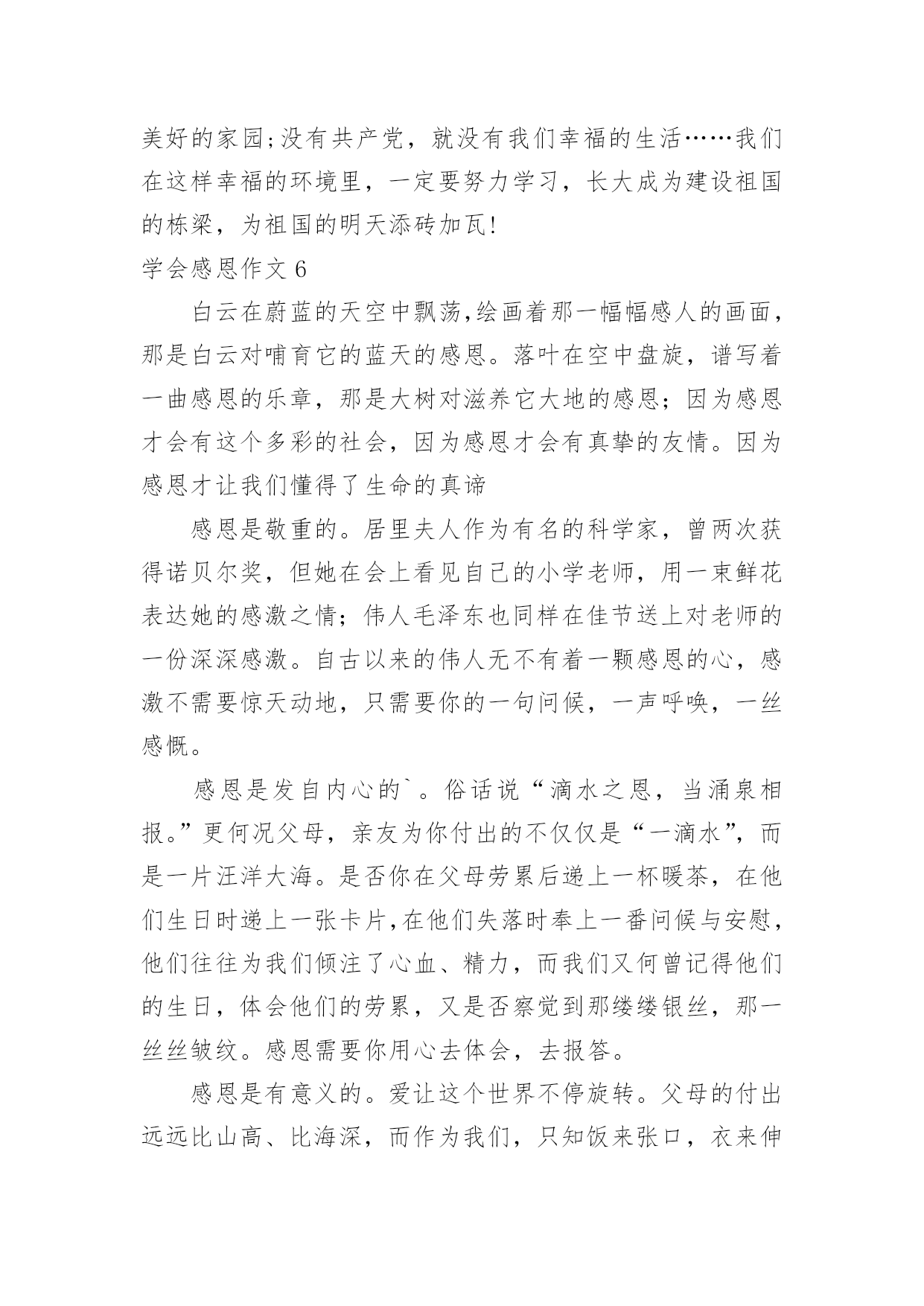 美好的家园;没有共产党，就没有我们幸福的生活……我们在这样幸福的环境里，一定要努力学习，长大成为建设祖国的栋梁，为祖国的明天添砖加瓦!

学会感恩作文 6

白云在蔚蓝的天空中飘荡,绘画着那一幅幅感人的画面，那是白云对哺育它的蓝天的感恩。落叶在空中盘旋，谱写着一曲感恩的乐章，那是大树对滋养它大地的感恩；因为感恩才会有这个多彩的社会，因为感恩才会有真挚的友情。因为感恩才让我们懂得了生命的真谛

感恩是敬重的。居里夫人作为有名的科学家，曾两次获得诺贝尔奖，但她在会上看见自己的小学老师，用一束鲜花表达她的感激之情；伟人毛泽东也同样在佳节送上对老师的一份深深感激。自古以来的伟人无不有着一颗感恩的心，感激不需要惊天动地，只需要你的一句问候，一声呼唤，一丝感慨。

感恩是发自内心的`。俗话说“滴水之恩，当涌泉相报。”更何况父母，亲友为你付出的不仅仅是“一滴水”，而是一片汪洋大海。是否你在父母劳累后递上一杯暖茶，在他们生日时递上一张卡片,在他们失落时奉上一番问候与安慰,他们往往为我们倾注了心血、精力，而我们又何曾记得他们的生日，体会他们的劳累，又是否察觉到那缕缕银丝，那一丝丝皱纹。感恩需要你用心去体会，去报答。

感恩是有意义的。爱让这个世界不停旋转。父母的付出远远比山高、比海深，而作为我们，只知饭来张口，衣来伸